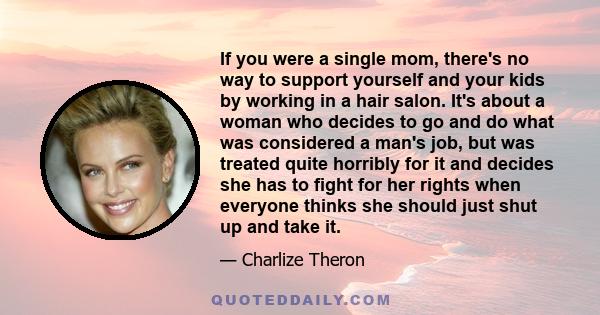 If you were a single mom, there's no way to support yourself and your kids by working in a hair salon. It's about a woman who decides to go and do what was considered a man's job, but was treated quite horribly for it and decides she has to fight for her rights when everyone thinks she should just shut up and take it.

— Charlize Theron

QUOTEDDAILY.COM